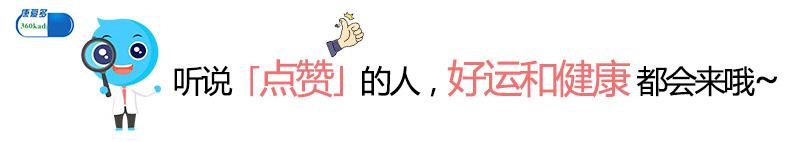 康爱多
360kad

听说「点赞」的人，好运和健康都会来哦~